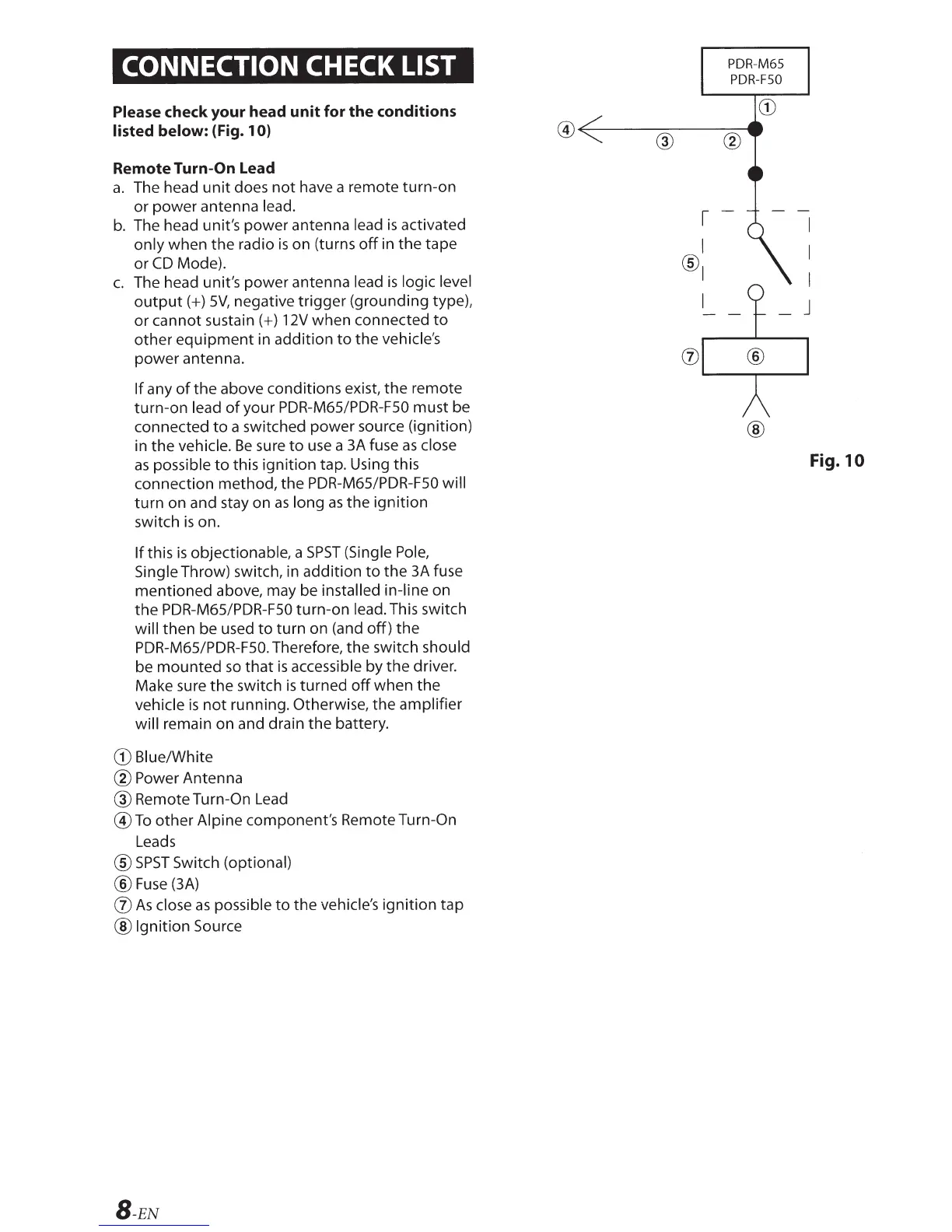 CONNECTION CHECK LIST

Please check your head unit for the conditions listed below: (Fig. 10)

Remote Turn-On Lead

a. The head unit does not have a remote turn-on or power antenna lead.

b. The head unit's power antenna lead is activated only when the radio is on (turns off in the tape or CD Mode).

c. The head unit's power antenna lead is logic level output (+) 5V, negative trigger (grounding type), or cannot sustain (+) 12V when connected to other equipment in addition to the vehicle's power antenna.

If any of the above conditions exist, the remote turn-on lead of your PDR-M65/PDR-F50 must be connected to a switched power source (ignition) in the vehicle. Be sure to use a 3A fuse as close as possible to this ignition tap. Using this connection method, the PDR-M65/PDR-F50 will turn on and stay on as long as the ignition switch is on.

If this is objectionable, a SPST (Single Pole, Single Throw) switch, in addition to the 3A fuse mentioned above, may be installed in-line on the PDR-M65/PDR-F50 turn-on lead. This switch will then be used to turn on (and off) the PDR-M65/PDR-F50. Therefore, the switch should be mounted so that is accessible by the driver. Make sure the switch is turned off when the vehicle is not running. Otherwise, the amplifier will remain on and drain the battery.

① Blue/White
② Power Antenna
③ Remote Turn-On Lead
④ To other Alpine component's Remote Turn-On Leads
⑤ SPST Switch (optional)
⑥ Fuse (3A)
⑦ As close as possible to the vehicle's ignition tap
⑧ Ignition Source

PDR-M65
PDR-F50
①
④
③
②
⑤
⑦
⑥
⑧

Fig. 10

8-EN